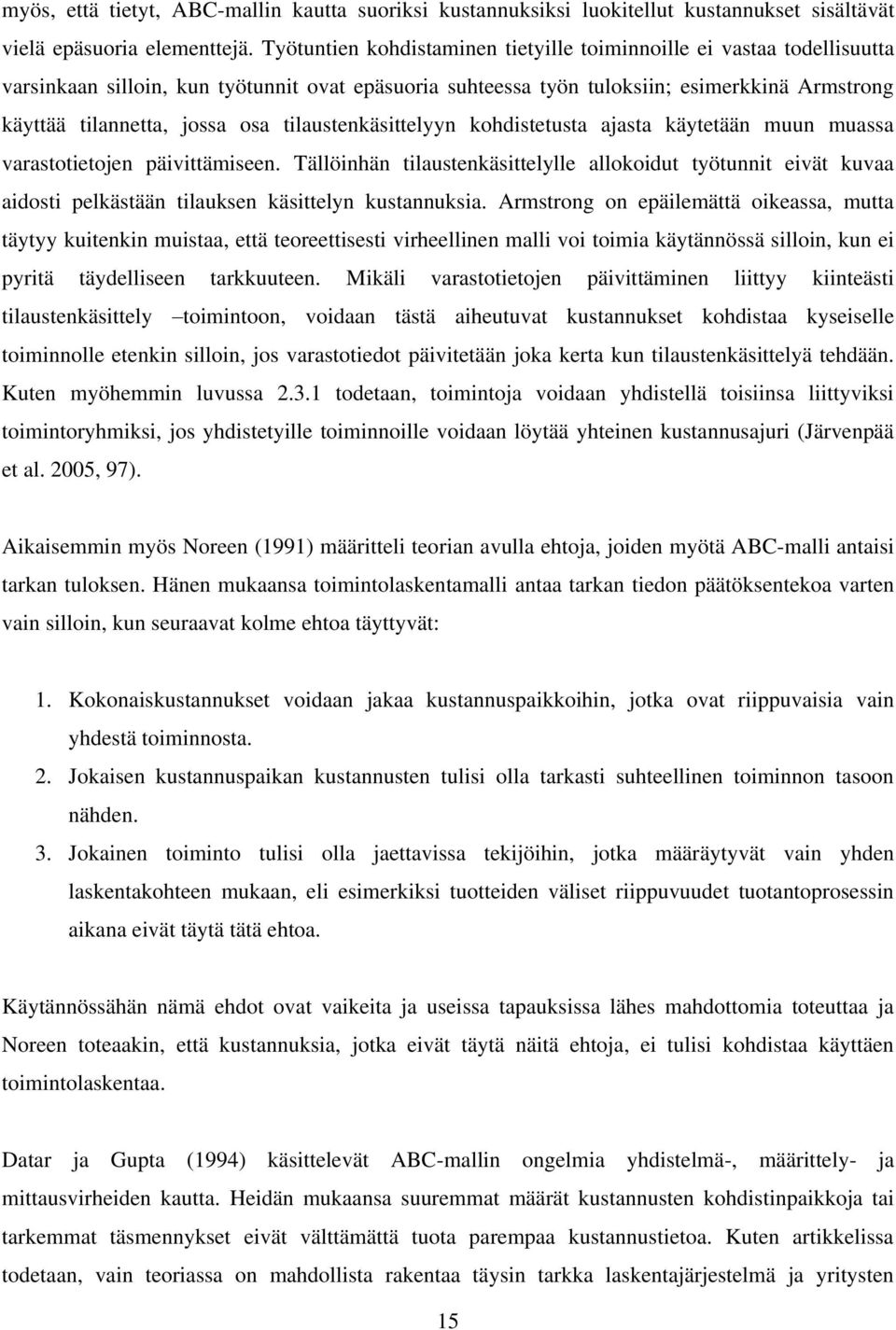 myös, että tietyt, ABC-mallin kautta suoriksi kustannuksiksi luokitellut kustannukset sisältävät vielä epäsuoria elementtejä. Työtuntien kohdistaminen tietyille toiminnoille ei vastaa todellisuutta varsinkaan silloin, kun työtunnit ovat epäsuoria suhteessa työn tuloksiin; esimerkkinä Armstrong käyttää tilannetta, jossa osa tilaustenkäsittelyyn kohdistetusta ajasta käytetään muun muassa varastotietojen päivittämiseen. Tällöinhän tilaustenkäsittelylle allokoidut työtunnit eivät kuvaa aidosti pelkästään tilauksen käsittelyn kustannuksia. Armstrong on epäilemättä oikeassa, mutta täytyy kuitenkin muistaa, että teoreettisesti virheellinen malli voi toimia käytännössä silloin, kun ei pyritä täydelliseen tarkkuuteen. Mikäli varastotietojen päivittäminen liittyy kiinteästi tilaustenkäsittely –toimintoon, voidaan tästä aiheutuvat kustannukset kohdistaa kyseiselle toiminnolle etenkin silloin, jos varastotiedot päivitetään joka kerta kun tilaustenkäsittelyä tehdään. Kuten myöhemmin luvussa 2.3.1 todetaan, toimintoja voidaan yhdistellä toisiinsa liittyviksi toimintoryhmiksi, jos yhdistetyille toiminnoille voidaan löytää yhteinen kustannusajuri (Järvenpää et al. 2005, 97).

Aikaisemmin myös Noreen (1991) määritteli teorian avulla ehtoja, joiden myötä ABC-malli antaisi tarkan tuloksen. Hänen mukaansa toimintolaskentamalli antaa tarkan tiedon päätöksentekoa varten vain silloin, kun seuraavat kolme ehtoa täyttyvät:

1. Kokonaiskustannukset voidaan jakaa kustannuspaikkoihin, jotka ovat riippuvaisia vain yhdestä toiminnosta.
2. Jokaisen kustannuspaikan kustannusten tulisi olla tarkasti suhteellinen toiminnon tasoon nähden.
3. Jokainen toiminto tulisi olla jaettavissa tekijöihin, jotka määräytyvät vain yhden laskentakohteen mukaan, eli esimerkiksi tuotteiden väliset riippuvuudet tuotantoprosessin aikana eivät täytä tätä ehtoa.

Käytännössähän nämä ehdot ovat vaikeita ja useissa tapauksissa lähes mahdottomia toteuttaa ja Noreen toteaakin, että kustannuksia, jotka eivät täytä näitä ehtoja, ei tulisi kohdistaa käyttäen toimintolaskentaa.

Datar ja Gupta (1994) käsittelevät ABC-mallin ongelmia yhdistelmä-, määrittely- ja mittausvirheiden kautta. Heidän mukaansa suuremmat määrät kustannusten kohdistinpaikkoja tai tarkemmat täsmennykset eivät välttämättä tuota parempaa kustannustietoa. Kuten artikkelissa todetaan, vain teoriassa on mahdollista rakentaa täysin tarkka laskentajärjestelmä ja yritysten

15